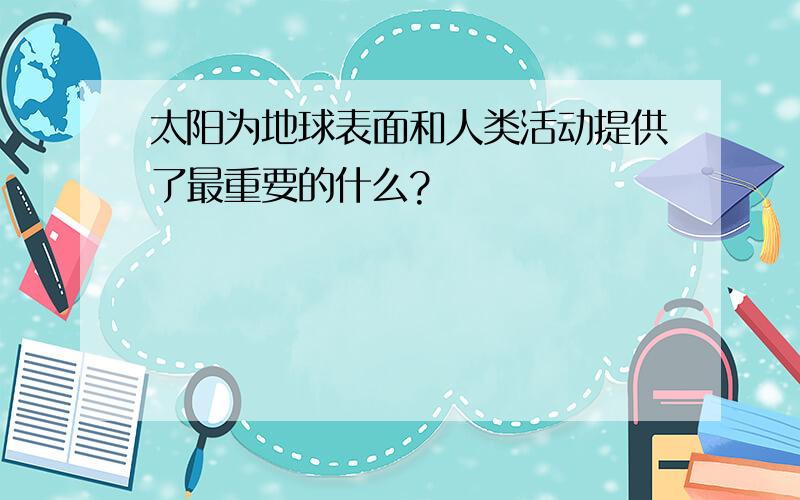 太阳为地球表面和人类活动提供了最重要的什么?